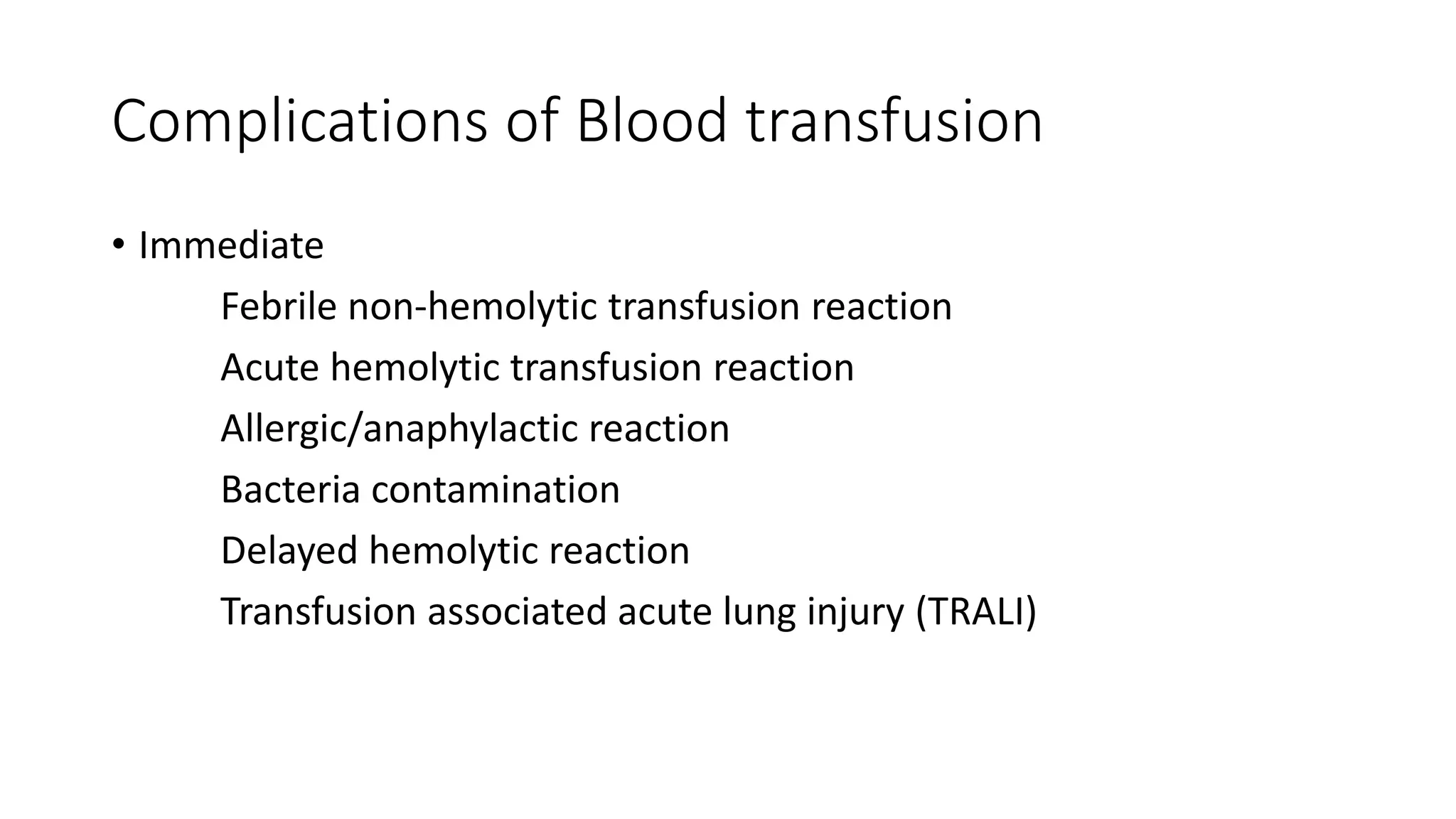 Complications of Blood transfusion

• Immediate

Febrile non-hemolytic transfusion reaction

Acute hemolytic transfusion reaction

Allergic/anaphylactic reaction

Bacteria contamination

Delayed hemolytic reaction

Transfusion associated acute lung injury (TRALI)